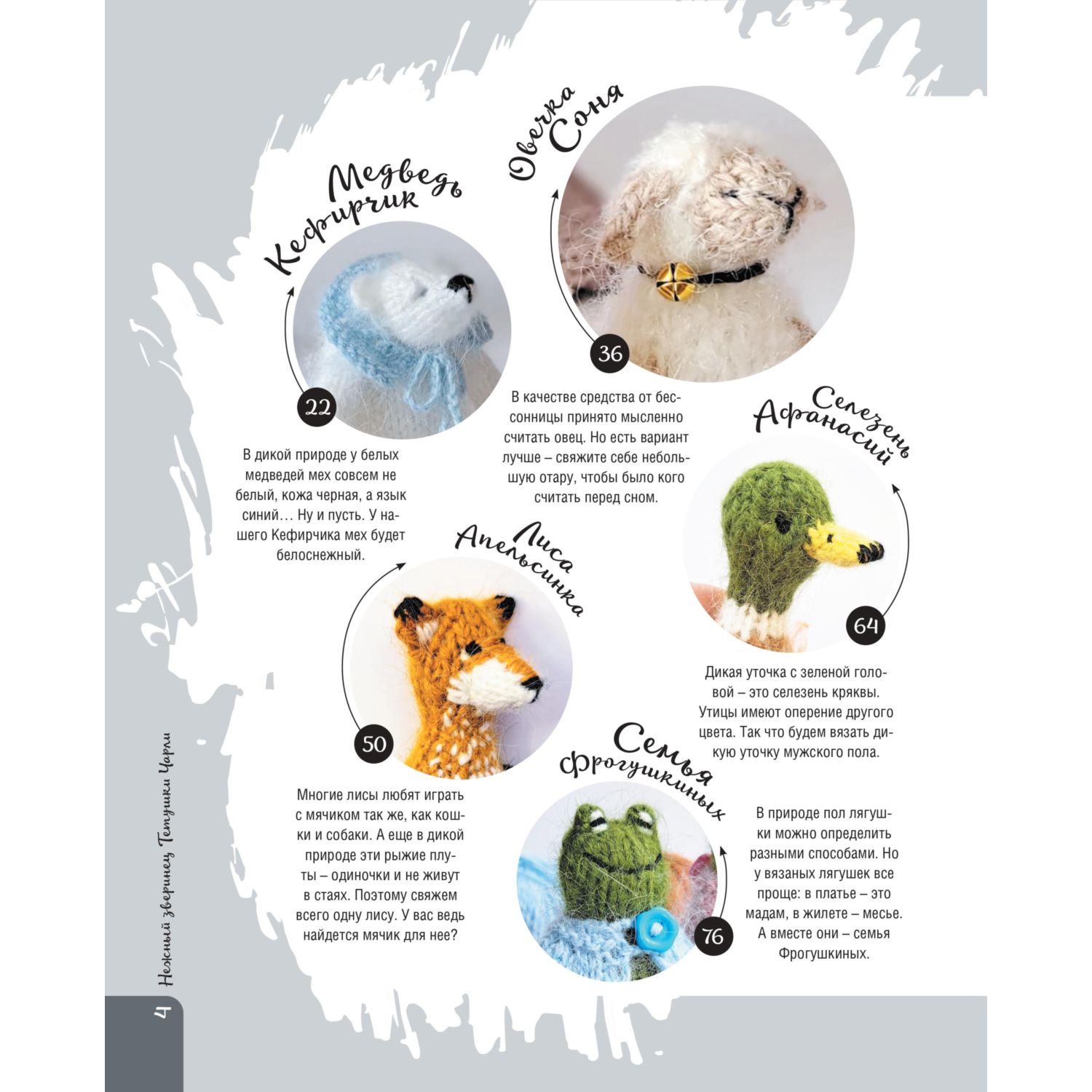 Медведь Кефирчик

22

В дикой природе у белых медведей мех совсем не белый, кожа черная, а язык синий… Ну и пусть. У нашего Кефирчика мех будет белоснежный.

Овечка Соня

36

В качестве средства от бессонницы принято мысленно считать овец. Но есть вариант лучше – свяжите себе небольшую отару, чтобы было кого считать перед сном.

Селезень Афанасий

64

Дикая уточка с зеленой головой – это селезень кряквы. Утицы имеют оперение другого цвета. Так что будем вязать дикую уточку мужского пола.

Лиса Апельсинка

50

Многие лисы любят играть с мячиком так же, как кошки и собаки. А еще в дикой природе эти рыжие плуты – одиночки и не живут в стаях. Поэтому свяжем всего одну лису. У вас ведь найдется мячик для нее?

Семья Фрогушкиных

76

В природе пол лягушки можно определить разными способами. Но у вязаных лягушек все проще: в платье – это мадам, в жилете – месье. А вместе они – семья Фрогушкиных.

4 Нежный зверинец Тетушки Чарли